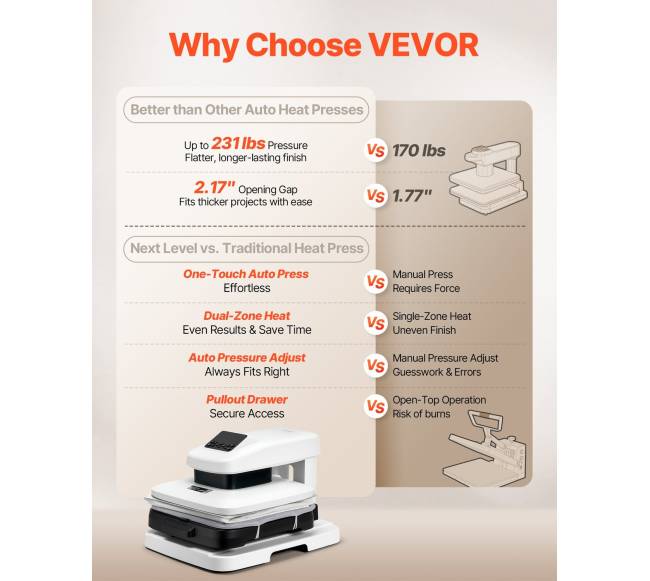 Why Choose VEVOR

Better than Other Auto Heat Presses

Up to 231 lbs Pressure
Flatter, longer-lasting finish

Vs 170 lbs

2.17" Opening Gap
Fits thicker projects with ease

Vs 1.77"

Next Level vs. Traditional Heat Press

One-Touch Auto Press
Effortless

Vs Manual Press
Requires Force

Dual-Zone Heat
Even Results & Save Time

Vs Single-Zone Heat
Uneven Finish

Auto Pressure Adjust
Always Fits Right

Vs Manual Pressure Adjust
Guesswork & Errors

Pullout Drawer
Secure Access

Vs Open-Top Operation
Risk of burns